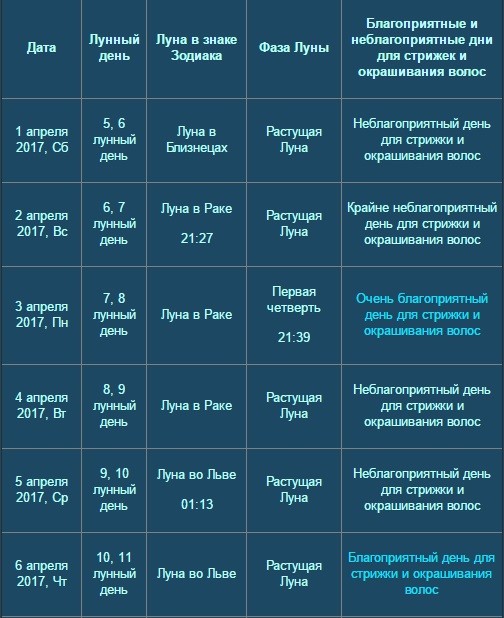 | Дата | Лунный день | Луна в знаке Зодиака | Фаза Луны | Благоприятные и неблагоприятные дни для стрижек и окрашивания волос |
|---|---|---|---|---|
| 1 апреля 2017, Сб | 5, 6 лунный день | Луна в Близнецах | Растущая Луна | Неблагоприятный день для стрижки и окрашивания волос |
| 2 апреля 2017, Вс | 6, 7 лунный день | Луна в Раке 21:27 | Растущая Луна | Крайне неблагоприятный день для стрижки и окрашивания волос |
| 3 апреля 2017, Пн | 7, 8 лунный день | Луна в Раке | Первая четверть 21:39 | Очень благоприятный день для стрижки и окрашивания волос |
| 4 апреля 2017, Вт | 8, 9 лунный день | Луна в Раке | Растущая Луна | Неблагоприятный день для стрижки и окрашивания волос |
| 5 апреля 2017, Ср | 9, 10 лунный день | Луна во Льве 01:13 | Растущая Луна | Неблагоприятный день для стрижки и окрашивания волос |
| 6 апреля 2017, Чт | 10, 11 лунный день | Луна во Льве | Растущая Луна | Благоприятный день для стрижки и окрашивания волос |